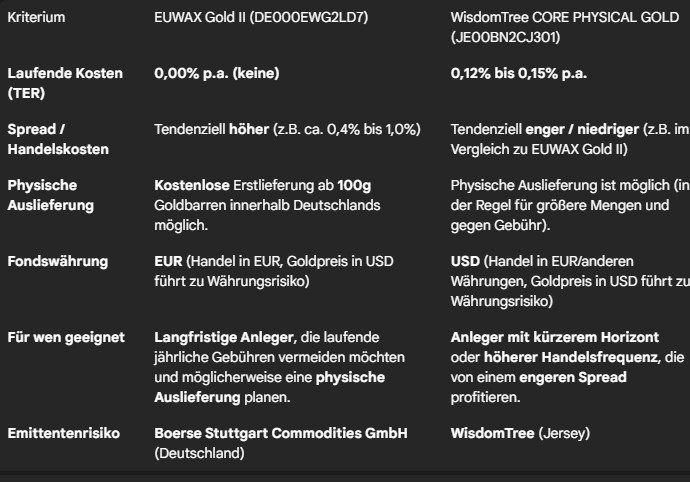 | Kriterium | EUWAX Gold II (DE000EWG2LD7) | WisdomTree CORE PHYSICAL GOLD (JE00BN2CJ301) |
|---|---|---|
| Laufende Kosten (TER) | 0,00% p.a. (keine) | 0,12% bis 0,15% p.a. |
| Spread / Handelskosten | Tendenziell höher (z.B. ca. 0,4% bis 1,0%) | Tendenziell enger / niedriger (z.B. im Vergleich zu EUWAX Gold II) |
| Physische Auslieferung | Kostenlose Erstlieferung ab 100g Goldbarren innerhalb Deutschlands möglich. | Physische Auslieferung ist möglich (in der Regel für größere Mengen und gegen Gebühr). |
| Fondswährung | EUR (Handel in EUR, Goldpreis in USD führt zu Währungsrisiko) | USD (Handel in EUR/anderen Währungen, Goldpreis in USD führt zu Währungsrisiko) |
| Für wen geeignet | Langfristige Anleger, die laufende jährliche Gebühren vermeiden möchten und möglicherweise eine physische Auslieferung planen. | Anleger mit kürzerem Horizont oder höherer Handelsfrequenz, die von einem engeren Spread profitieren. |
| Emittentenrisiko | Boerse Stuttgart Commodities GmbH (Deutschland) | WisdomTree (Jersey) |